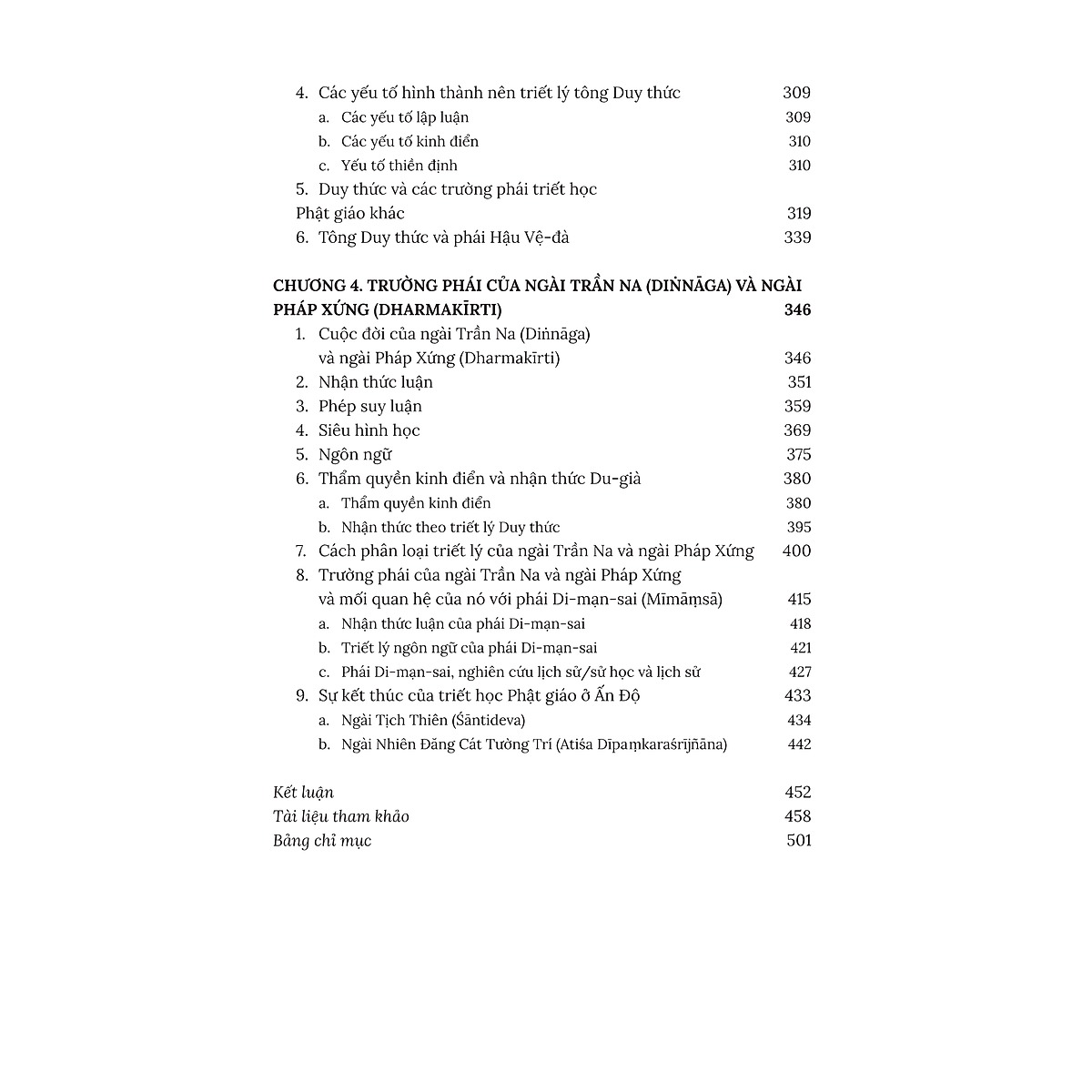 4. Các yếu tố hình thành nên triết lý tông Duy thức 309
a. Các yếu tố lập luận 309
b. Các yếu tố kinh điển 310
c. Yếu tố thiền định 310
5. Duy thức và các trường phái triết học Phật giáo khác 319
6. Tông Duy thức và phái Hậu Vệ-đà 339

CHƯƠNG 4. TRƯỜNG PHÁI CỦA NGÀI TRẦN NA (DIṄNĀGA) VÀ NGÀI PHÁP XỨNG (DHARMAKĪRTI) 346
1. Cuộc đời của ngài Trần Na (Diṅnāga) và ngài Pháp Xứng (Dharmakīrti) 346
2. Nhận thức luận 351
3. Phép suy luận 359
4. Siêu hình học 369
5. Ngôn ngữ 375
6. Thẩm quyền kinh điển và nhận thức Du-già 380
a. Thẩm quyền kinh điển 380
b. Nhận thức theo triết lý Duy thức 395
7. Cách phân loại triết lý của ngài Trần Na và ngài Pháp Xứng 400
8. Trường phái của ngài Trần Na và ngài Pháp Xứng và mối quan hệ của nó với phái Di-mạn-sai (Mīmāṃsā) 415
a. Nhận thức luận của phái Di-mạn-sai 418
b. Triết lý ngôn ngữ của phái Di-mạn-sai 421
c. Phái Di-mạn-sai, nghiên cứu lịch sử/sử học và lịch sử 427
9. Sự kết thúc của triết học Phật giáo ở Ấn Độ 433
a. Ngài Tịch Thiên (Śāntideva) 434
b. Ngài Nhiên Đăng Cát Tường Trí (Atiśa Dīpaṃkaraśrījñāna) 442

Kết luận 452
Tài liệu tham khảo 458
Bảng chỉ mục 501